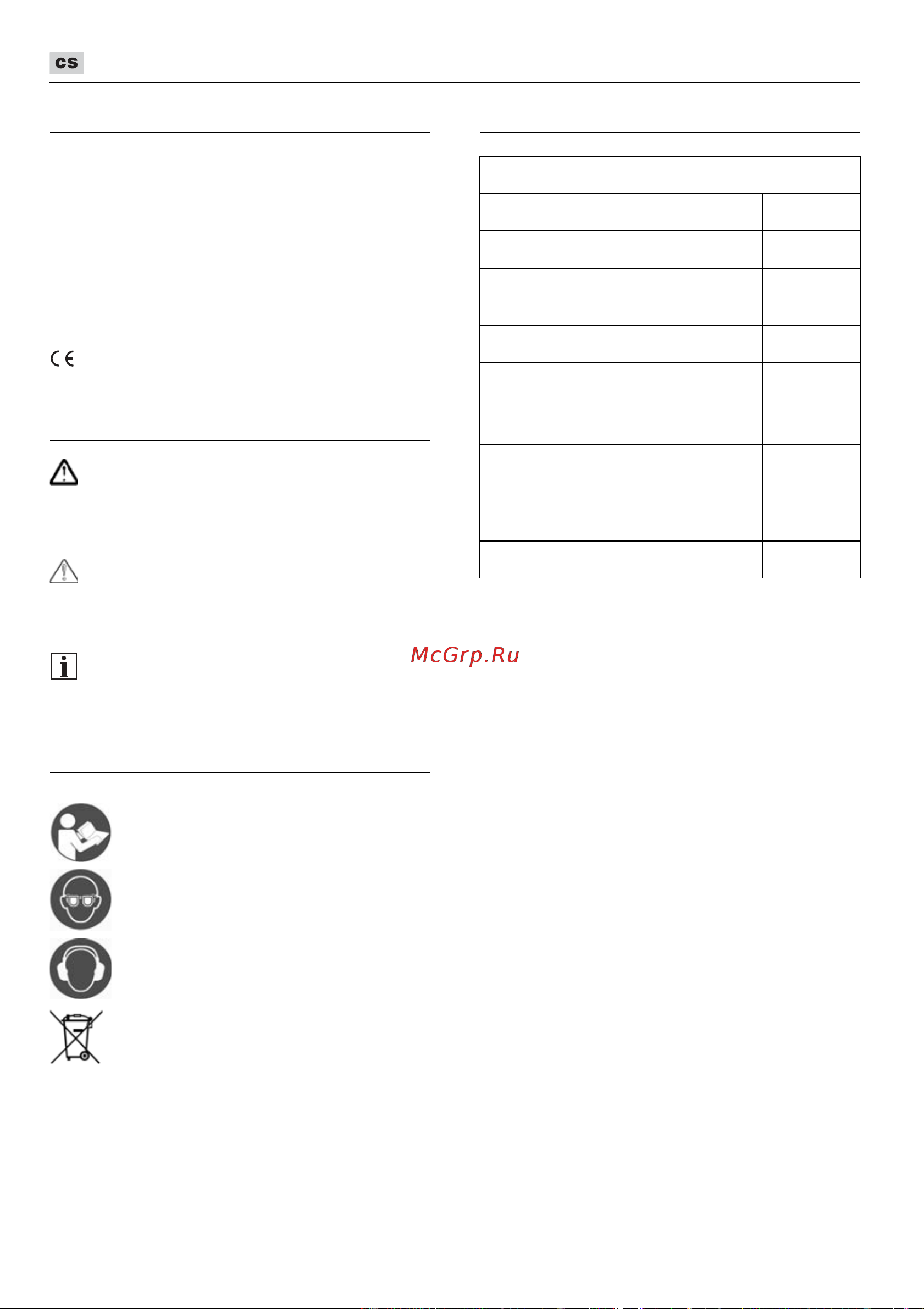 cs

McGrp.Ru